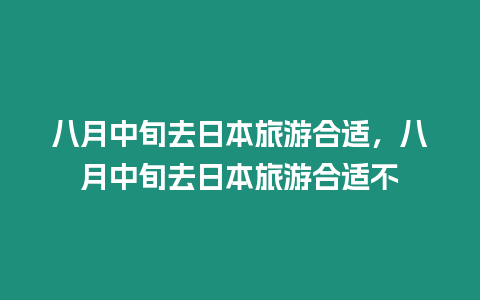 八月中旬去日本旅游合适，八月中旬去日本旅游合适不